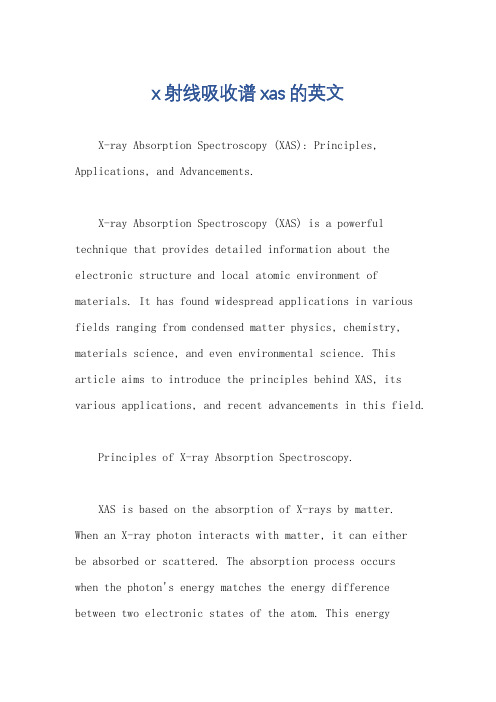 x射线吸收谱xas的英文

X-ray Absorption Spectroscopy (XAS): Principles, Applications, and Advancements.

X-ray Absorption Spectroscopy (XAS) is a powerful technique that provides detailed information about the electronic structure and local atomic environment of materials. It has found widespread applications in various fields ranging from condensed matter physics, chemistry, materials science, and even environmental science. This article aims to introduce the principles behind XAS, its various applications, and recent advancements in this field.

Principles of X-ray Absorption Spectroscopy.

XAS is based on the absorption of X-rays by matter. When an X-ray photon interacts with matter, it can either be absorbed or scattered. The absorption process occurs when the photon's energy matches the energy difference between two electronic states of the atom. This energy